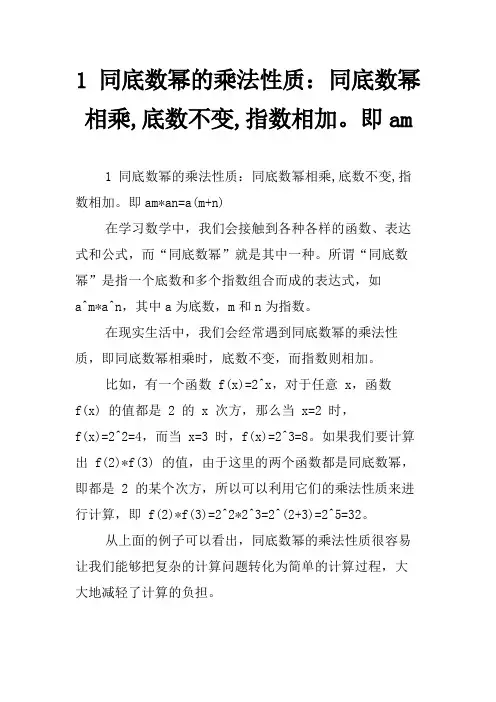 1 同底数幂的乘法性质：同底数幂相乘,底数不变,指数相加。即 am

1 同底数幂的乘法性质：同底数幂相乘,底数不变,指数相加。即 am*an=a(m+n)

在学习数学中，我们会接触到各种各样的函数、表达式和公式，而“同底数幂”就是其中一种。所谓“同底数幂”是指一个底数和多个指数组合而成的表达式，如 a^m*a^n，其中 a 为底数，m 和 n 为指数。

在现实生活中，我们会经常遇到同底数幂的乘法性质，即同底数幂相乘时，底数不变，而指数则相加。

比如，有一个函数 f(x)=2^x，对于任意 x，函数 f(x) 的值都是 2 的 x 次方，那么当 x=2 时，f(x)=2^2=4，而当 x=3 时，f(x)=2^3=8。如果我们要计算出 f(2)*f(3) 的值，由于这里的两个函数都是同底数幂，即都是 2 的某个次方，所以可以利用它们的乘法性质来进行计算，即 f(2)*f(3)=2^2*2^3=2^(2+3)=2^5=32。

从上面的例子可以看出，同底数幂的乘法性质很容易让我们能够把复杂的计算问题转化为简单的计算过程，大大地减轻了计算的负担。